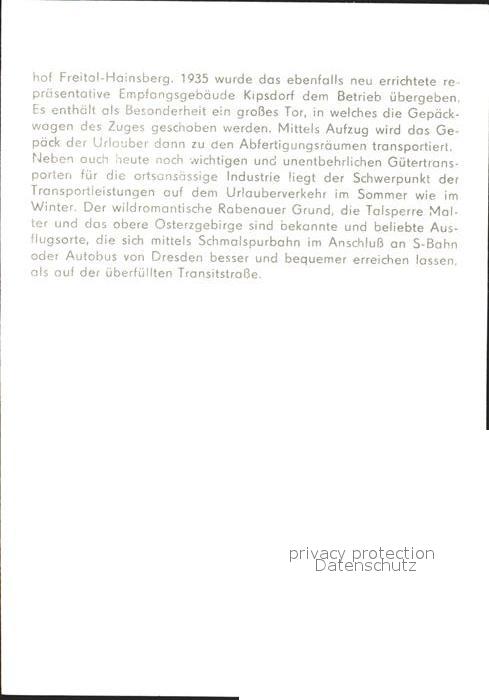 hof Freital-Hainsberg. 1935 wurde das ebenfalls neu errichtete repräsentative Empfangsgebäude Kipsdorf dem Betrieb übergeben. Es enthält als Besonderheit ein großes Tor, in welches die Gepäckwagen des Zuges geschoben werden. Mittels Aufzug wird das Gepäck der Urlauber dann zu den Abfertigungsräumen transportiert. Neben auch heute noch wichtigen und unentbehrlichen Gütertransporten für die ortsansässige Industrie liegt der Schwerpunkt der Transportleistungen auf dem Urlauberverkehr im Sommer wie im Winter. Der wildromantische Rabenauer Grund, die Talsperre Malter und das obere Osterzgebirge sind bekannte und beliebte Ausflugsorte, die sich mittels Schmalspurbahn im Anschluß an S-Bahn oder Autobus von Dresden besser und bequemer erreichen lassen, als auf der überfüllten Transitstraße.

privacy protection
Datenschutz